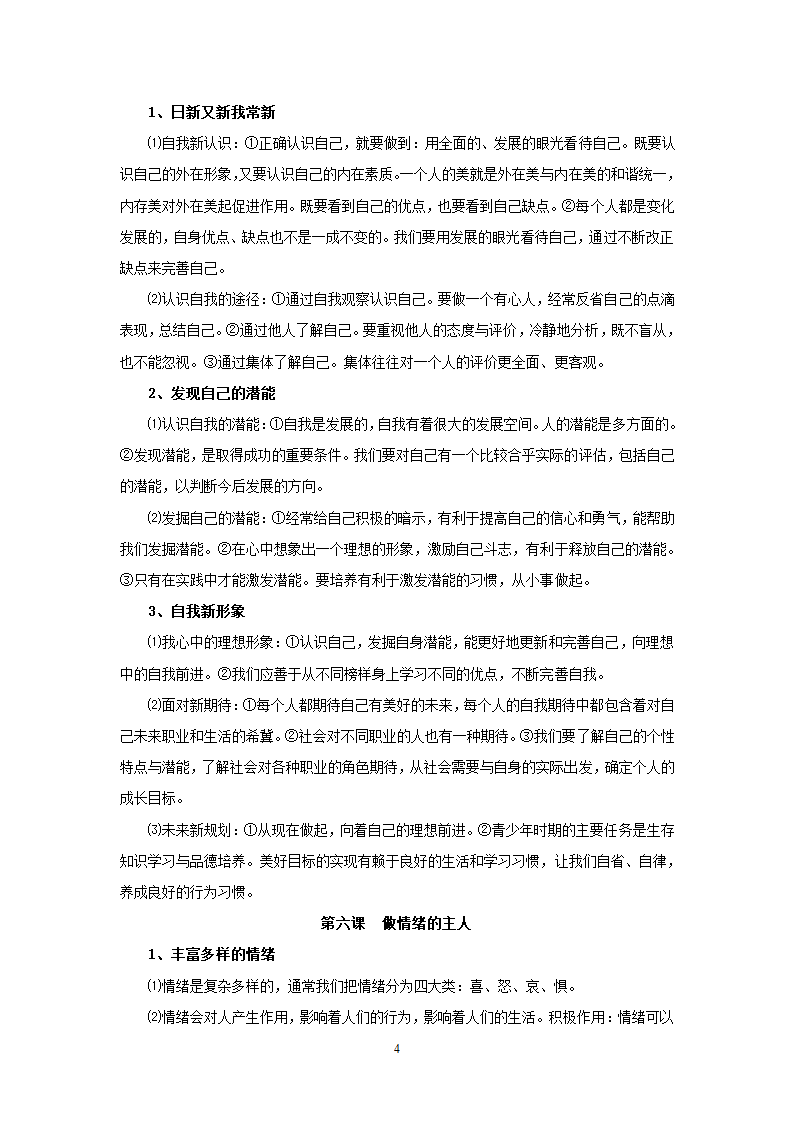 1、日新又新我常新

⑴自我新认识：①正确认识自己，就要做到：用全面的、发展的眼光看待自己。既要认识自己的外在形象,又要认识自己的内在素质。一个人的美就是外在美与内在美的和谐统一，内存美对外在美起促进作用。既要看到自己的优点，也要看到自己缺点。②每个人都是变化发展的，自身优点、缺点也不是一成不变的。我们要用发展的眼光看待自己，通过不断改正缺点来完善自己。

⑵认识自我的途径：①通过自我观察认识自己。要做一个有心人，经常反省自己的点滴表现，总结自己。②通过他人了解自己。要重视他人的态度与评价，冷静地分析，既不盲从，也不能忽视。③通过集体了解自己。集体往往对一个人的评价更全面、更客观。

2、发现自己的潜能

⑴认识自我的潜能：①自我是发展的，自我有着很大的发展空间。人的潜能是多方面的。②发现潜能，是取得成功的重要条件。我们要对自己有一个比较合乎实际的评估，包括自己的潜能，以判断今后发展的方向。

⑵发掘自己的潜能：①经常给自己积极的暗示，有利于提高自己的信心和勇气，能帮助我们发掘潜能。②在心中想象出一个理想的形象，激励自己斗志，有利于释放自己的潜能。③只有在实践中才能激发潜能。要培养有利于激发潜能的习惯，从小事做起。

3、自我新形象

⑴我心中的理想形象：①认识自己，发掘自身潜能，能更好地更新和完善自己，向理想中的自我前进。②我们应善于从不同榜样身上学习不同的优点，不断完善自我。

⑵面对新期待：①每个人都期待自己有美好的未来，每个人的自我期待中都包含着对自己未来职业和生活的希冀。②社会对不同职业的人也有一种期待。③我们要了解自己的个性特点与潜能，了解社会对各种职业的角色期待，从社会需要与自身的实际出发，确定个人的成长目标。

⑶未来新规划：①从现在做起，向着自己的理想前进。②青少年时期的主要任务是生存知识学习与品德培养。美好目标的实现有赖于良好的生活和学习习惯，让我们自省、自律，养成良好的行为习惯。

第六课　做情绪的主人

1、丰富多样的情绪

⑴情绪是复杂多样的，通常我们把情绪分为四大类：喜、怒、哀、惧。

⑵情绪会对人产生作用，影响着人们的行为，影响着人们的生活。积极作用：情绪可以

4